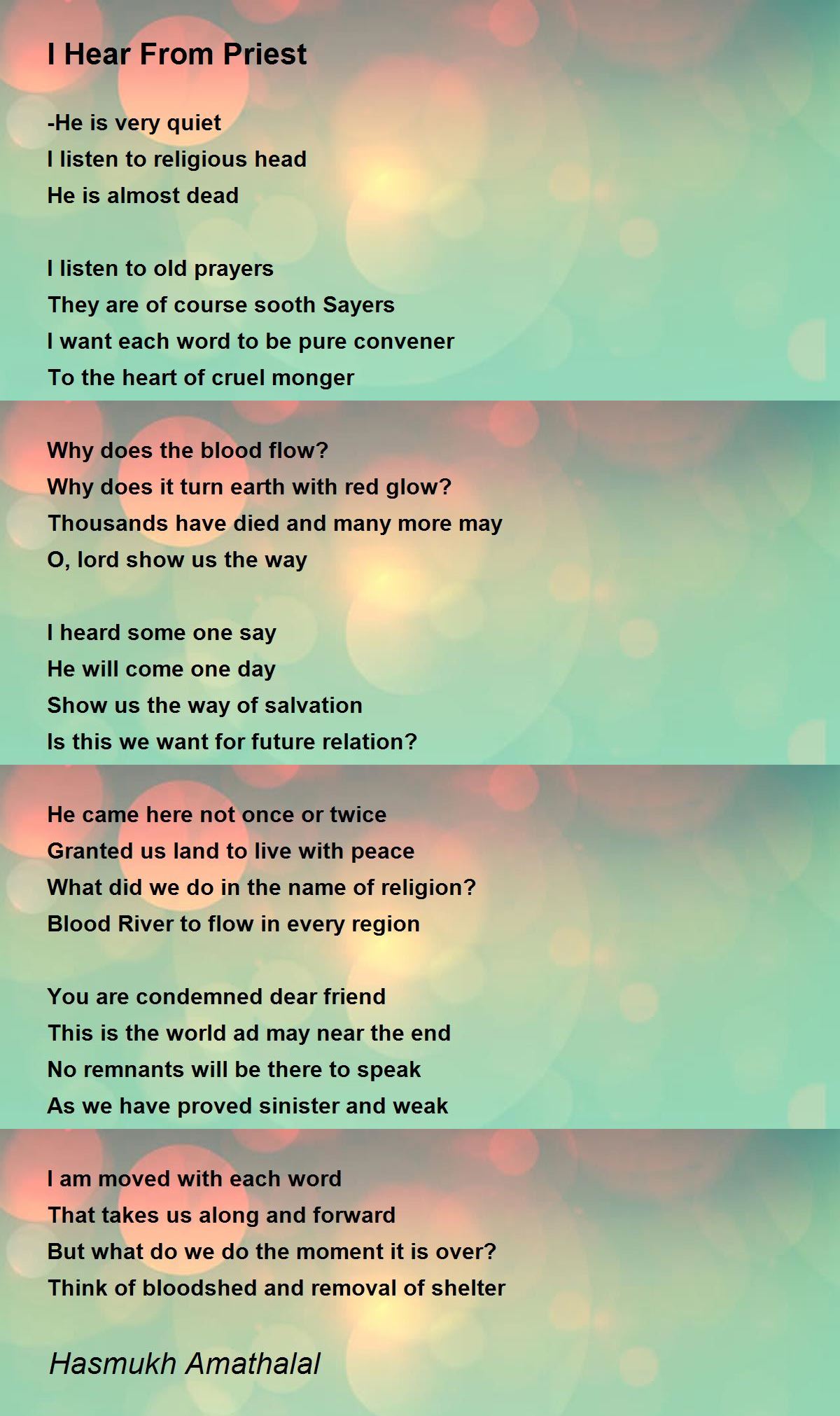 I Hear From Priest

-He is very quiet
I listen to religious head
He is almost dead

I listen to old prayers
They are of course sooth Sayers
I want each word to be pure convener
To the heart of cruel monger

Why does the blood flow?
Why does it turn earth with red glow?
Thousands have died and many more may
O, lord show us the way

I heard some one say
He will come one day
Show us the way of salvation
Is this we want for future relation?

He came here not once or twice
Granted us land to live with peace
What did we do in the name of religion?
Blood River to flow in every region

You are condemned dear friend
This is the world ad may near the end
No remnants will be there to speak
As we have proved sinister and weak

I am moved with each word
That takes us along and forward
But what do we do the moment it is over?
Think of bloodshed and removal of shelter

Hasmukh Amathalal